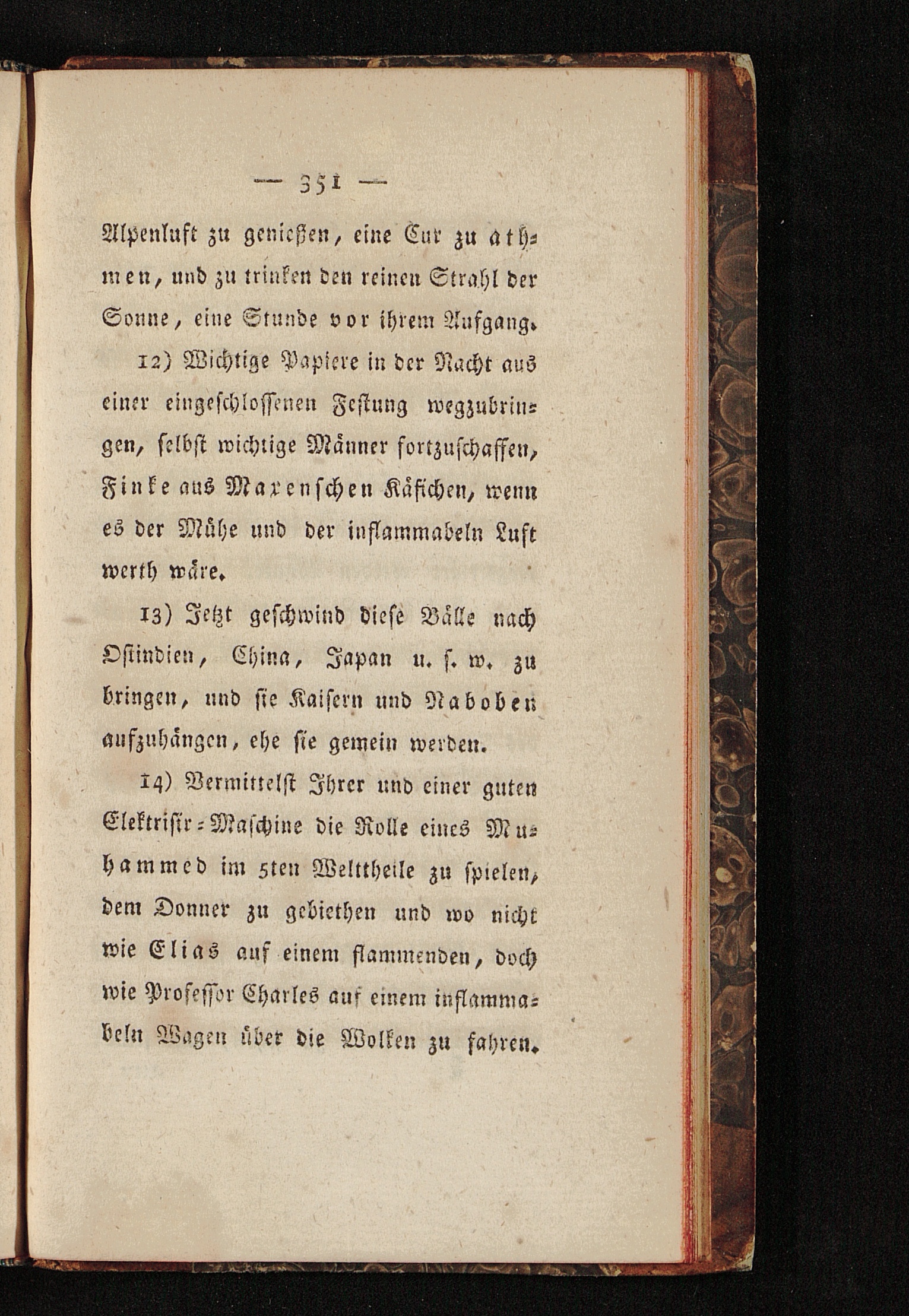 — 351 —

Alpenluft zu genießen, eine Cur zu athmen, und zu trinken den reinen Strahl der Sonne, eine Stunde vor ihrem Aufgang.

12) Wichtige Papiere in der Nacht aus einer eingeschlossenen Festung wegzubringen, selbst wichtige Männer fortzuschaffen, Finke aus Maxenschen Käfichen, wenn es der Mühe und der inflammabeln Luft werth wäre.

13) Jetzt geschwind diese Bälle nach Ostindien, China, Japan u. s. w. zu bringen, und sie Kaisern und Naboben aufzuhängen, ehe sie gemein werden.

14) Vermittelst Ihrer und einer guten Elektrisir-Maschine die Rolle eines Muhammed im 5ten Welttheile zu spielen, dem Donner zu gebiethen und wo nicht wie Elias auf einem flammenden, doch wie Professor Charles auf einem inflammabeln Wagen über die Wolken zu fahren.